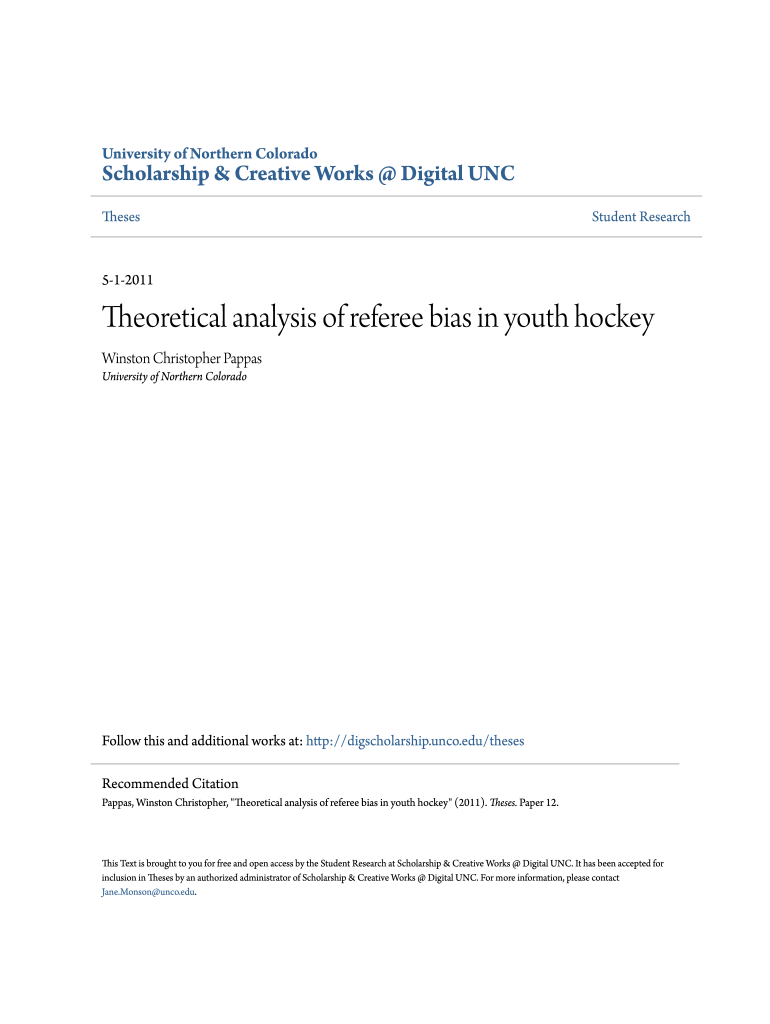 University of Northern Colorado
Scholarship & Creative Works @ Digital UNC

Theses

Student Research

5-1-2011

Theoretical analysis of referee bias in youth hockey

Winston Christopher Pappas
University of Northern Colorado

Follow this and additional works at: http://digscholarship.unco.edu/theses

Recommended Citation
Pappas, Winston Christopher, "Theoretical analysis of referee bias in youth hockey" (2011). Theses. Paper 12.

This Text is brought to you for free and open access by the Student Research at Scholarship & Creative Works @ Digital UNC. It has been accepted for inclusion in Theses by an authorized administrator of Scholarship & Creative Works @ Digital UNC. For more information, please contact Jane.Monson@unco.edu.